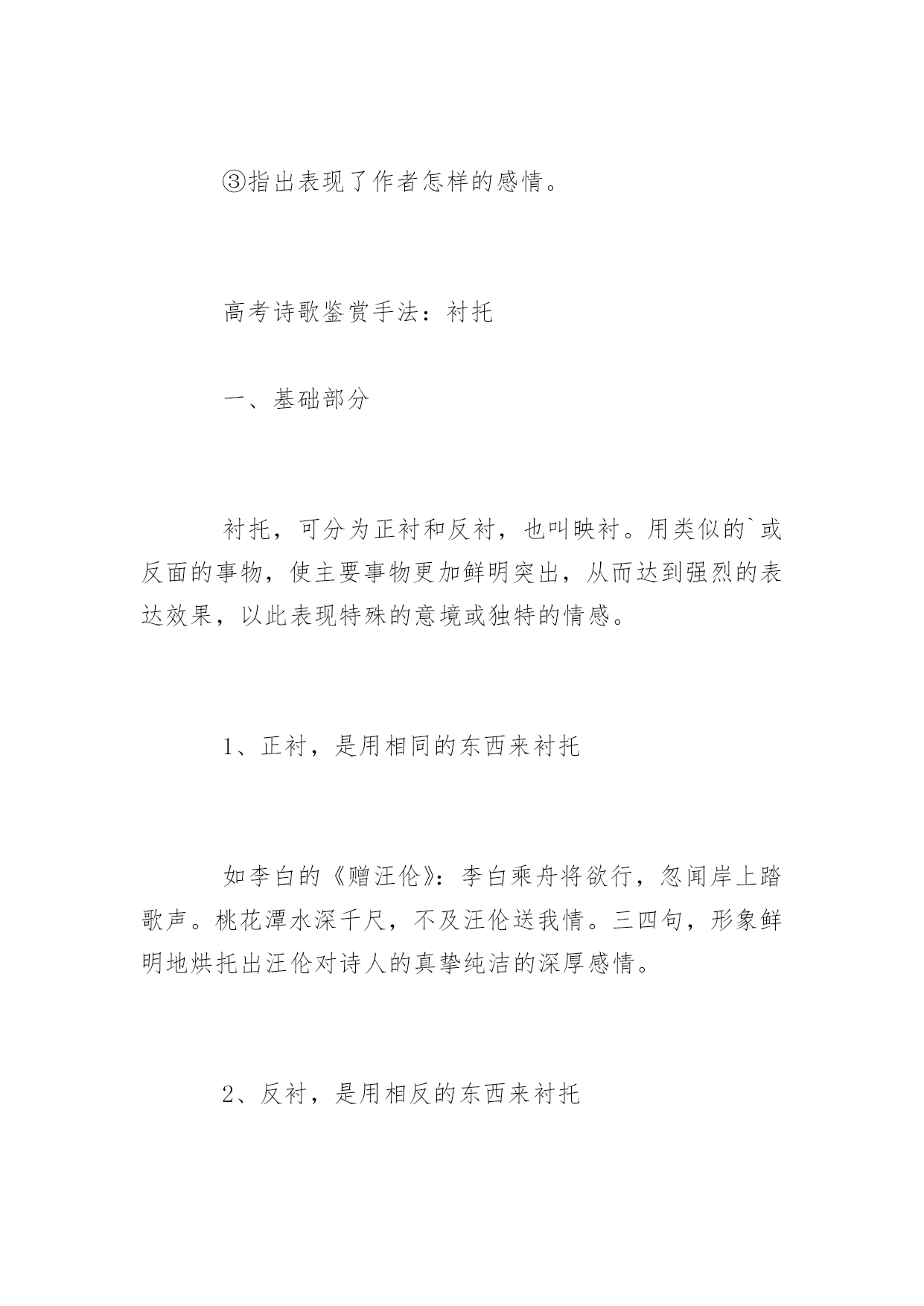 ③指出表现了作者怎样的感情。

高考诗歌鉴赏手法：衬托

一、基础部分

衬托，可分为正衬和反衬，也叫映衬。用类似的`或反面的事物，使主要事物更加鲜明突出，从而达到强烈的表达效果，以此表现特殊的意境或独特的情感。

1、正衬，是用相同的东西来衬托

如李白的《赠汪伦》：李白乘舟将欲行，忽闻岸上踏歌声。桃花潭水深千尺，不及汪伦送我情。三四句，形象鲜明地烘托出汪伦对诗人的真挚纯洁的深厚感情。

2、反衬，是用相反的东西来衬托